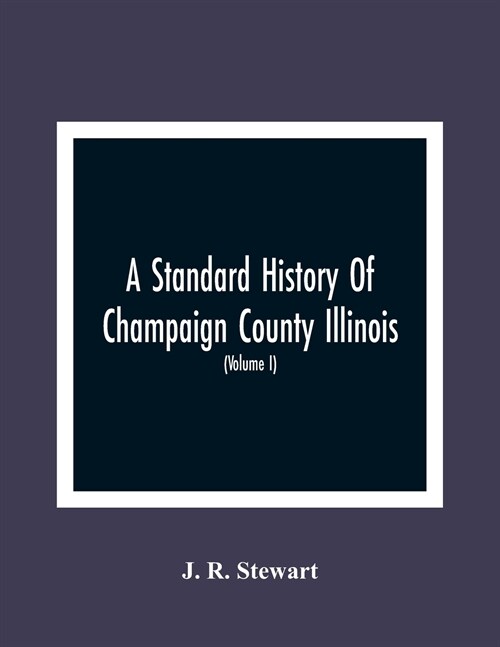 A Standard History Of Champaign County Illinois

(Volume I)

J. R. Stewart